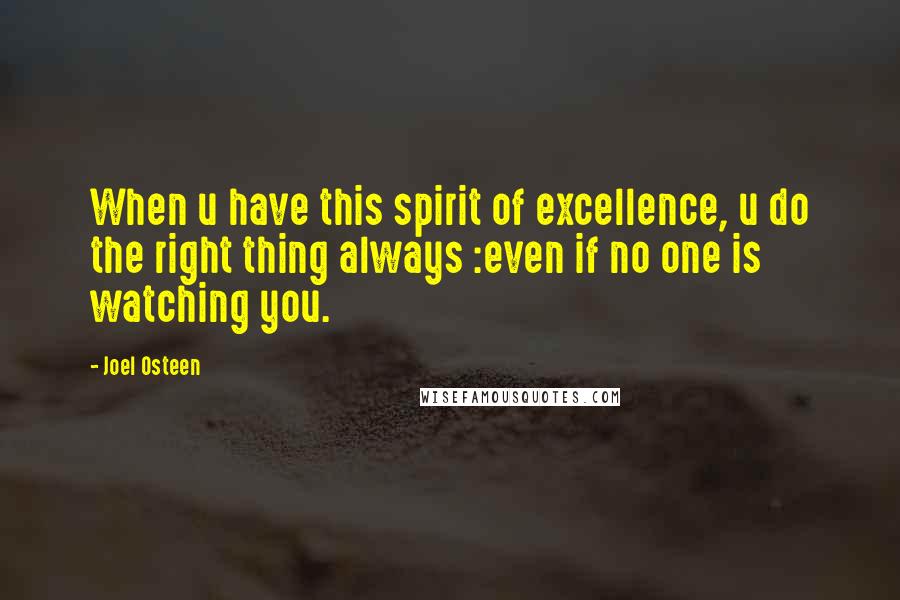 When u have this spirit of excellence, u do the right thing always :even if no one is watching you.

- Joel Osteen

WISEFAMOUSQUOTES.COM